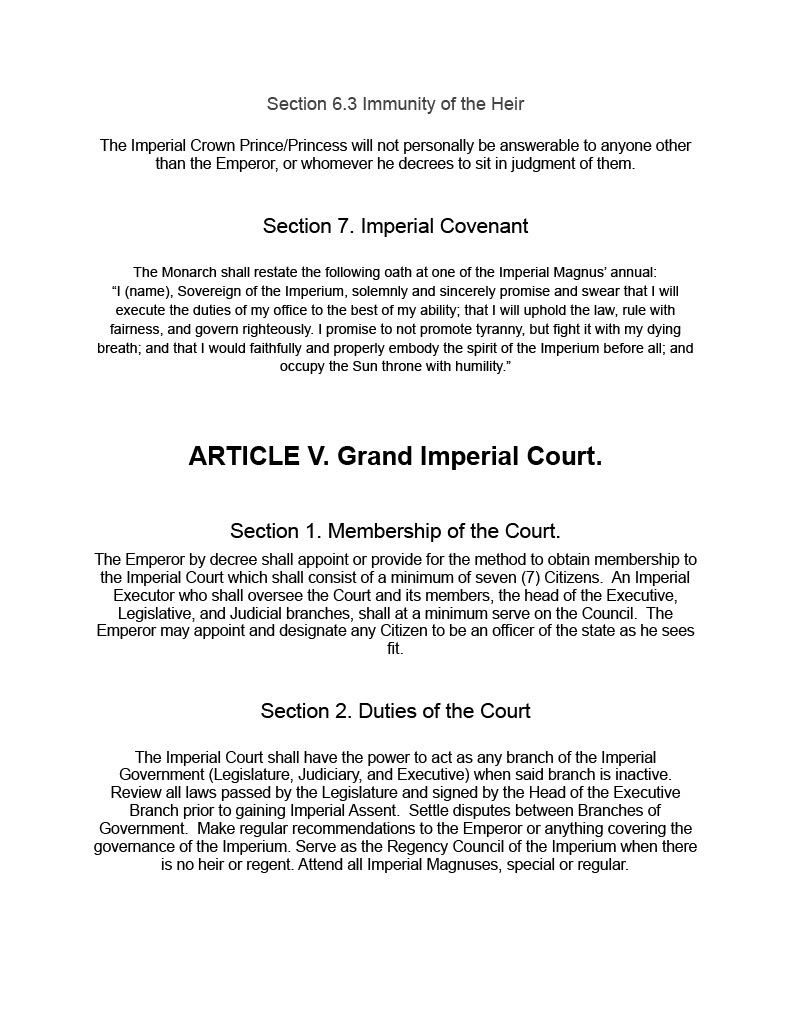 Section 6.3 Immunity of the Heir

The Imperial Crown Prince/Princess will not personally be answerable to anyone other than the Emperor, or whomever he decrees to sit in judgment of them.

Section 7. Imperial Covenant

The Monarch shall restate the following oath at one of the Imperial Magnus' annual:
"I (name), Sovereign of the Imperium, solemnly and sincerely promise and swear that I will execute the duties of my office to the best of my ability; that I will uphold the law, rule with fairness, and govern righteously. I promise to not promote tyranny, but fight it with my dying breath; and that I would faithfully and properly embody the spirit of the Imperium before all; and occupy the Sun throne with humility."

ARTICLE V. Grand Imperial Court.

Section 1. Membership of the Court.

The Emperor by decree shall appoint or provide for the method to obtain membership to the Imperial Court which shall consist of a minimum of seven (7) Citizens. An Imperial Executor who shall oversee the Court and its members, the head of the Executive, Legislative, and Judicial branches, shall at a minimum serve on the Council. The Emperor may appoint and designate any Citizen to be an officer of the state as he sees fit.

Section 2. Duties of the Court

The Imperial Court shall have the power to act as any branch of the Imperial Government (Legislature, Judiciary, and Executive) when said branch is inactive. Review all laws passed by the Legislature and signed by the Head of the Executive Branch prior to gaining Imperial Assent. Settle disputes between Branches of Government. Make regular recommendations to the Emperor or anything covering the governance of the Imperium. Serve as the Regency Council of the Imperium when there is no heir or regent. Attend all Imperial Magnuses, special or regular.